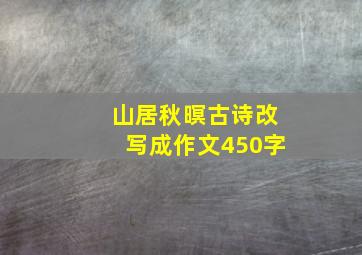 山居秋暝古诗改写成作文450字